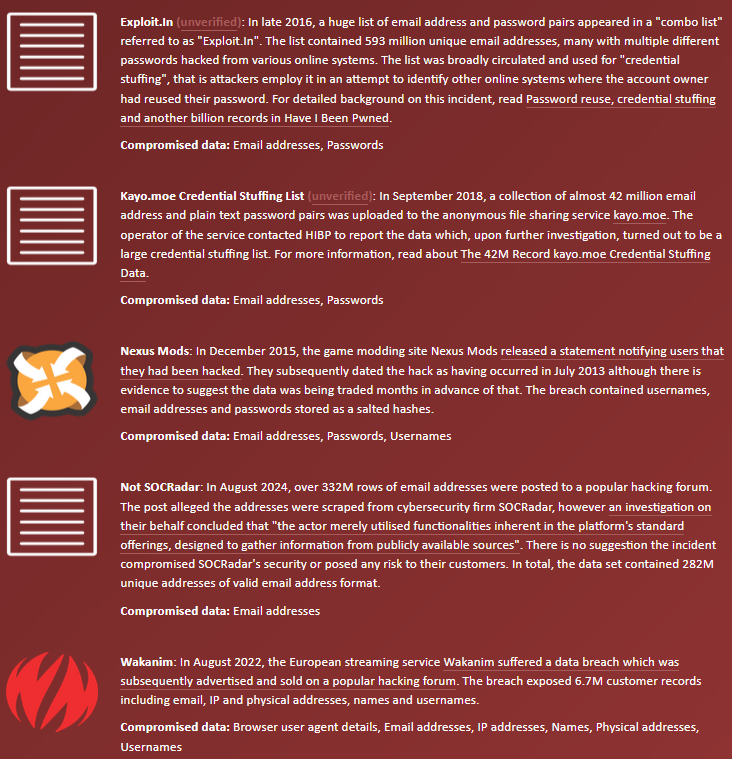 Exploit.In (unverified): In late 2016, a huge list of email address and password pairs appeared in a "combo list" referred to as "Exploit.In". The list contained 593 million unique email addresses, many with multiple different passwords hacked from various online systems. The list was broadly circulated and used for "credential stuffing", that is attackers employ it in an attempt to identify other online systems where the account owner had reused their password. For detailed background on this incident, read Password reuse, credential stuffing and another billion records in Have I Been Pwned.

Compromised data: Email addresses, Passwords

Kayo.moe Credential Stuffing List (unverified): In September 2018, a collection of almost 42 million email address and plain text password pairs was uploaded to the anonymous file sharing service kayo.moe. The operator of the service contacted HIBP to report the data which, upon further investigation, turned out to be a large credential stuffing list. For more information, read about The 42M Record kayo.moe Credential Stuffing Data.

Compromised data: Email addresses, Passwords

Nexus Mods: In December 2015, the game modding site Nexus Mods released a statement notifying users that they had been hacked. They subsequently dated the hack as having occurred in July 2013 although there is evidence to suggest the data was being traded months in advance of that. The breach contained usernames, email addresses and passwords stored as a salted hashes.

Compromised data: Email addresses, Passwords, Usernames

Not SOCRadar: In August 2024, over 332M rows of email addresses were posted to a popular hacking forum. The post alleged the addresses were scraped from cybersecurity firm SOCRadar, however an investigation on their behalf concluded that "the actor merely utilised functionalities inherent in the platform's standard offerings, designed to gather information from publicly available sources". There is no suggestion the incident compromised SOCRadar's security or posed any risk to their customers. In total, the data set contained 282M unique addresses of valid email address format.

Compromised data: Email addresses

Wakanim: In August 2022, the European streaming service Wakanim suffered a data breach which was subsequently advertised and sold on a popular hacking forum. The breach exposed 6.7M customer records including email, IP and physical addresses, names and usernames.

Compromised data: Browser user agent details, Email addresses, IP addresses, Names, Physical addresses, Usernames